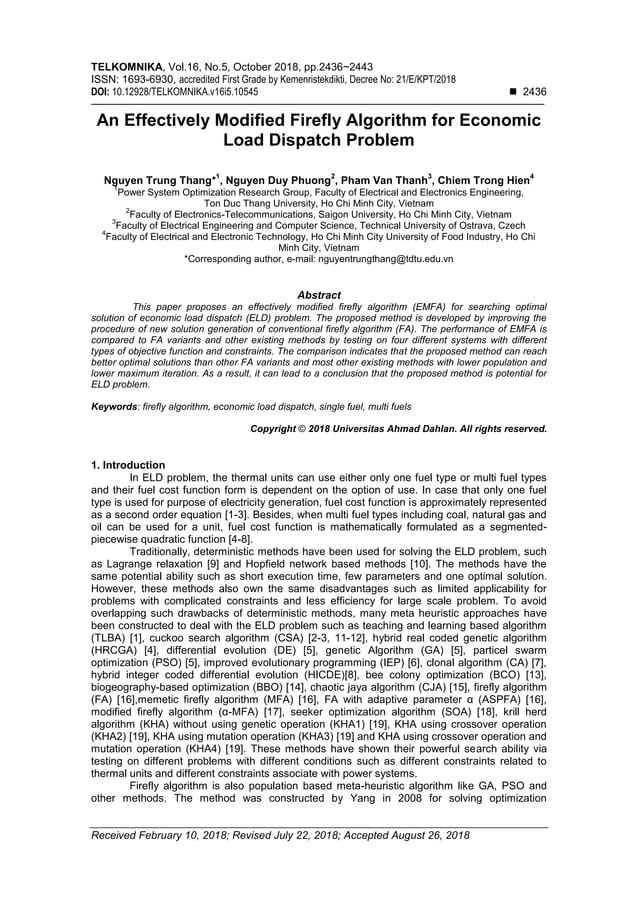 TELKOMNIKA, Vol.16, No.5, October 2018, pp.2436~2443
ISSN: 1693-6930, accredited First Grade by Kemenristekdikti, Decree No: 21/E/KPT/2018
DOI: 10.12928/TELKOMNIKA.v16i5.10545 ■ 2436

An Effectively Modified Firefly Algorithm for Economic Load Dispatch Problem

Nguyen Trung Thang*$^1$, Nguyen Duy Phuong$^2$, Pham Van Thanh$^3$, Chiem Trong Hien$^4$
$^1$Power System Optimization Research Group, Faculty of Electrical and Electronics Engineering, Ton Duc Thang University, Ho Chi Minh City, Vietnam
$^2$Faculty of Electronics-Telecommunications, Saigon University, Ho Chi Minh City, Vietnam
$^3$Faculty of Electrical Engineering and Computer Science, Technical University of Ostrava, Czech
$^4$Faculty of Electrical and Electronic Technology, Ho Chi Minh City University of Food Industry, Ho Chi Minh City, Vietnam
*Corresponding author, e-mail: nguyentrungthang@tdtu.edu.vn

Abstract
This paper proposes an effectively modified firefly algorithm (EMFA) for searching optimal solution of economic load dispatch (ELD) problem. The proposed method is developed by improving the procedure of new solution generation of conventional firefly algorithm (FA). The performance of EMFA is compared to FA variants and other existing methods by testing on four different systems with different types of objective function and constraints. The comparison indicates that the proposed method can reach better optimal solutions than other FA variants and most other existing methods with lower population and lower maximum iteration. As a result, it can lead to a conclusion that the proposed method is potential for ELD problem.

Keywords: firefly algorithm, economic load dispatch, single fuel, multi fuels

Copyright © 2018 Universitas Ahmad Dahlan. All rights reserved.

1. Introduction
In ELD problem, the thermal units can use either only one fuel type or multi fuel types and their fuel cost function form is dependent on the option of use. In case that only one fuel type is used for purpose of electricity generation, fuel cost function is approximately represented as a second order equation [1-3]. Besides, when multi fuel types including coal, natural gas and oil can be used for a unit, fuel cost function is mathematically formulated as a segmented-piecewise quadratic function [4-8].

Traditionally, deterministic methods have been used for solving the ELD problem, such as Lagrange relaxation [9] and Hopfield network based methods [10]. The methods have the same potential ability such as short execution time, few parameters and one optimal solution. However, these methods also own the same disadvantages such as limited applicability for problems with complicated constraints and less efficiency for large scale problem. To avoid overlapping such drawbacks of deterministic methods, many meta heuristic approaches have been constructed to deal with the ELD problem such as teaching and learning based algorithm (TLBA) [1], cuckoo search algorithm (CSA) [2-3, 11-12], hybrid real coded genetic algorithm (HRCGA) [4], differential evolution (DE) [5], genetic Algorithm (GA) [5], particel swarm optimization (PSO) [5], improved evolutionary programming (IEP) [6], clonal algorithm (CA) [7], hybrid integer coded differential evolution (HICDE)[8], bee colony optimization (BCO) [13], biogeography-based optimization (BBO) [14], chaotic jaya algorithm (CJA) [15], firefly algorithm (FA) [16],memetic firefly algorithm (MFA) [16], FA with adaptive parameter α (ASPFA) [16], modified firefly algorithm (α-MFA) [17], seeker optimization algorithm (SOA) [18], krill herd algorithm (KHA) without using genetic operation (KHA1) [19], KHA using crossover operation (KHA2) [19], KHA using mutation operation (KHA3) [19] and KHA using crossover operation and mutation operation (KHA4) [19]. These methods have shown their powerful search ability via testing on different problems with different conditions such as different constraints related to thermal units and different constraints associate with power systems.

Firefly algorithm is also population based meta-heuristic algorithm like GA, PSO and other methods. The method was constructed by Yang in 2008 for solving optimization

Received February 10, 2018; Revised July 22, 2018; Accepted August 26, 2018